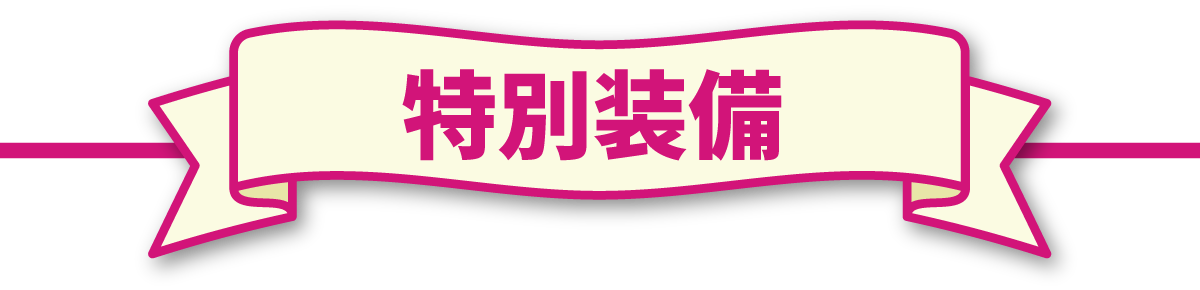 特別装備